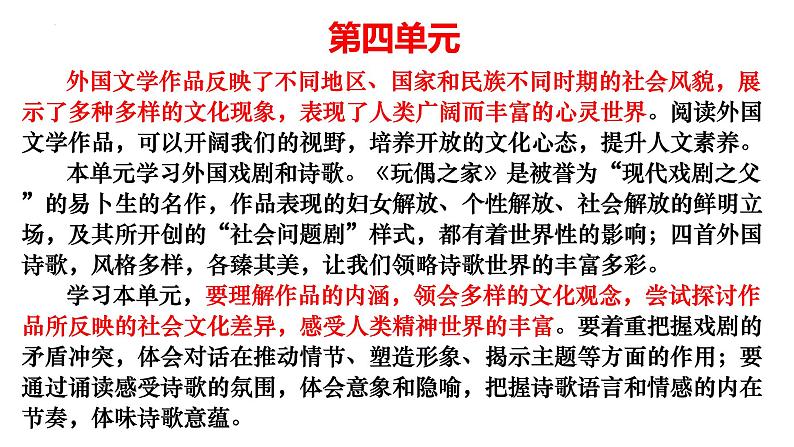 第四单元

外国文学作品反映了不同地区、国家和民族不同时期的社会风貌，展示了多种多样的文化现象，表现了人类广阔而丰富的心灵世界。阅读外国文学作品，可以开阔我们的视野，培养开放的文化心态，提升人文素养。

本单元学习外国戏剧和诗歌。《玩偶之家》是被誉为“现代戏剧之父”的易卜生的名作，作品表现的妇女解放、个性解放、社会解放的鲜明立场，及其所开创的“社会问题剧”样式，都有着世界性的影响；四首外国诗歌，风格多样，各臻其美，让我们领略诗歌世界的丰富多彩。

学习本单元，要理解作品的内涵，领会多样的文化观念，尝试探讨作品所反映的社会文化差异，感受人类精神世界的丰富。要着重把握戏剧的矛盾冲突，体会对话在推动情节、塑造形象、揭示主题等方面的作用；要通过诵读感受诗歌的氛围，体会意象和隐喻，把握诗歌语言和情感的内在节奏，体味诗歌意蕴。